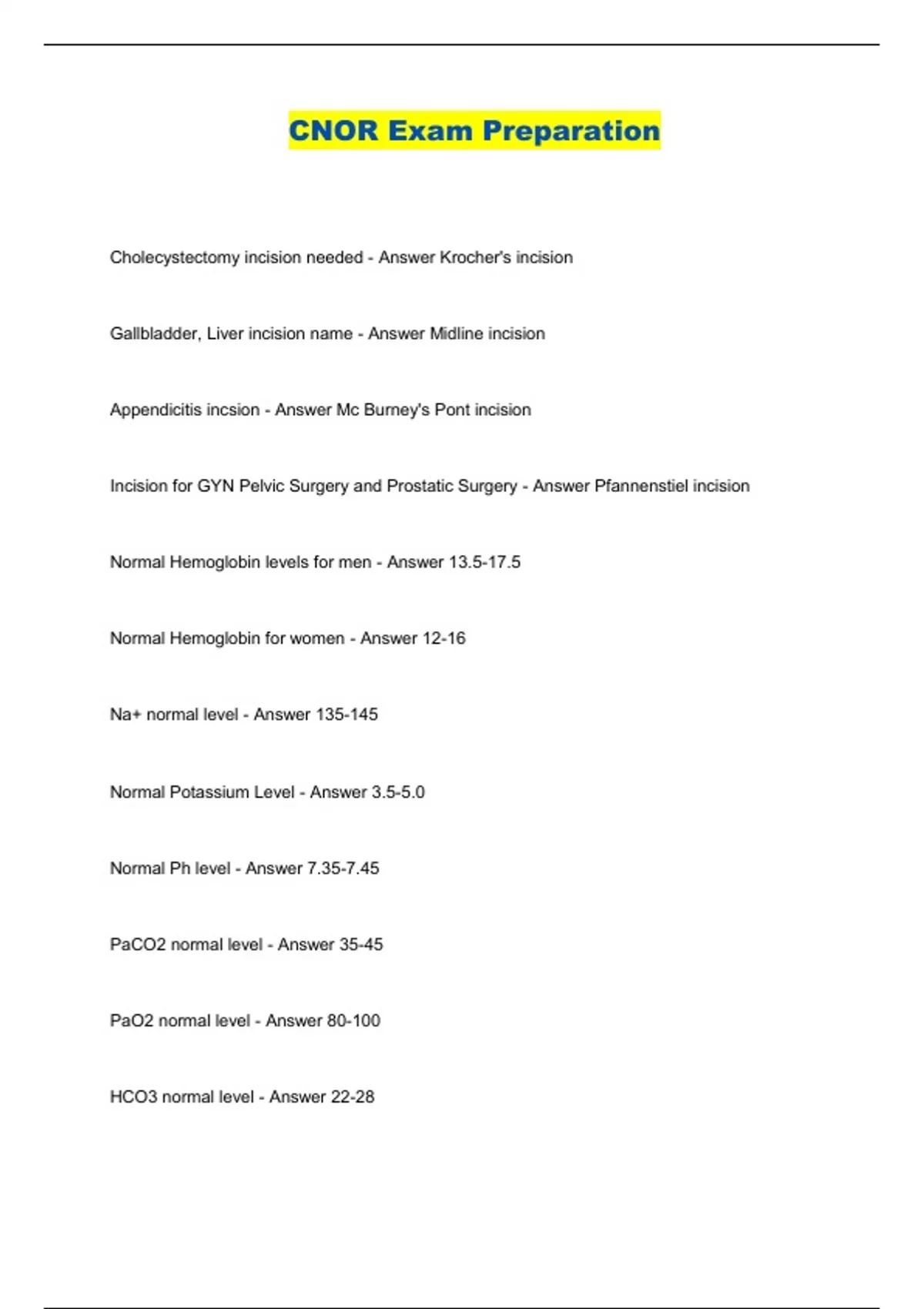 CNOR Exam Preparation

Cholecystectomy incision needed - Answer Krocher's incision

Gallbladder, Liver incision name - Answer Midline incision

Appendicitis incsion - Answer Mc Burney's Pont incision

Incision for GYN Pelvic Surgery and Prostatic Surgery - Answer Pfannenstiel incision

Normal Hemoglobin levels for men - Answer 13.5-17.5

Normal Hemoglobin for women - Answer 12-16

Na+ normal level - Answer 135-145

Normal Potassium Level - Answer 3.5-5.0

Normal Ph level - Answer 7.35-7.45

PaCO2 normal level - Answer 35-45

PaO2 normal level - Answer 80-100

HCO3 normal level - Answer 22-28